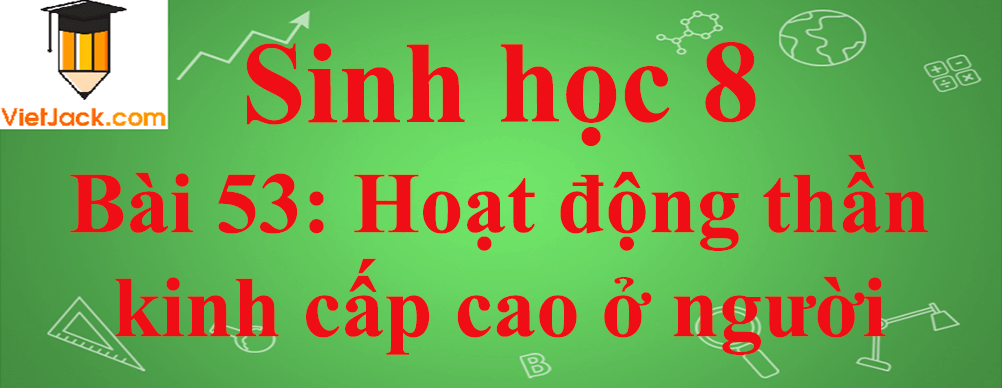 VietJack.com

Sinh học 8

Bài 53: Hoạt động thần kinh cấp cao ở người